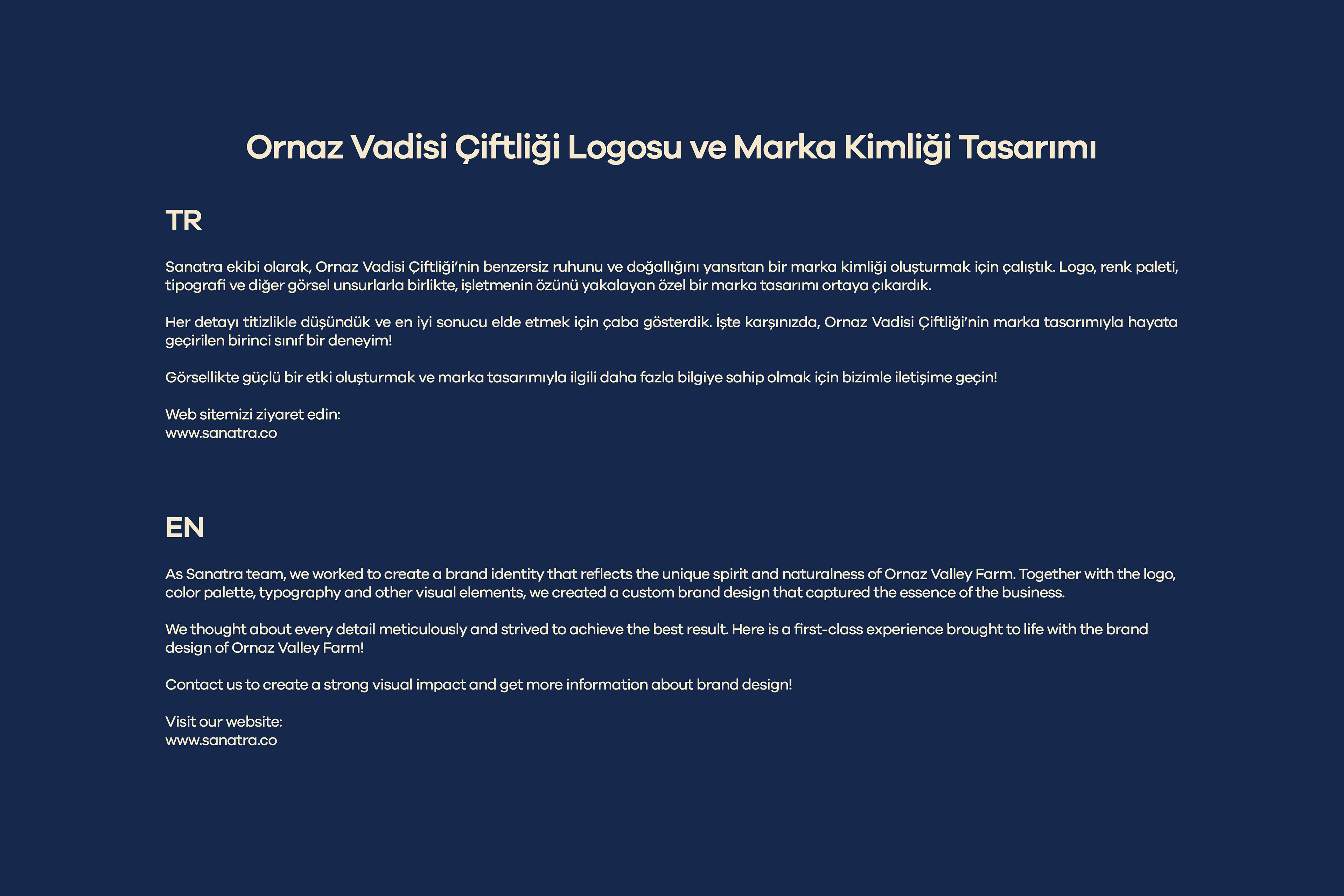 Ornaz Vadisi Çiftliği Logosu ve Marka Kimliği Tasarımı

TR

Sanatra ekibi olarak, Ornaz Vadisi Çiftliği'nin benzersiz ruhunu ve doğallığını yansıtan bir marka kimliği oluşturmak için çalıştık. Logo, renk paleti, tipografi ve diğer görsel unsurlarla birlikte, işletmenin özünü yakalayan özel bir marka tasarımı ortaya çıkardık.

Her detayı titizlikle düşündük ve en iyi sonucu elde etmek için çaba gösterdik. İşte karşınızda, Ornaz Vadisi Çiftliği'nin marka tasarımıyla hayata geçirilen birinci sınıf bir deneyim!

Görsellikte güçlü bir etki oluşturmak ve marka tasarımıyla ilgili daha fazla bilgiye sahip olmak için bizimle iletişime geçin!

Web sitemizi ziyaret edin:
www.sanatra.co

EN

As Sanatra team, we worked to create a brand identity that reflects the unique spirit and naturalness of Ornaz Valley Farm. Together with the logo, color palette, typography and other visual elements, we created a custom brand design that captured the essence of the business.

We thought about every detail meticulously and strived to achieve the best result. Here is a first-class experience brought to life with the brand design of Ornaz Valley Farm!

Contact us to create a strong visual impact and get more information about brand design!

Visit our website:
www.sanatra.co